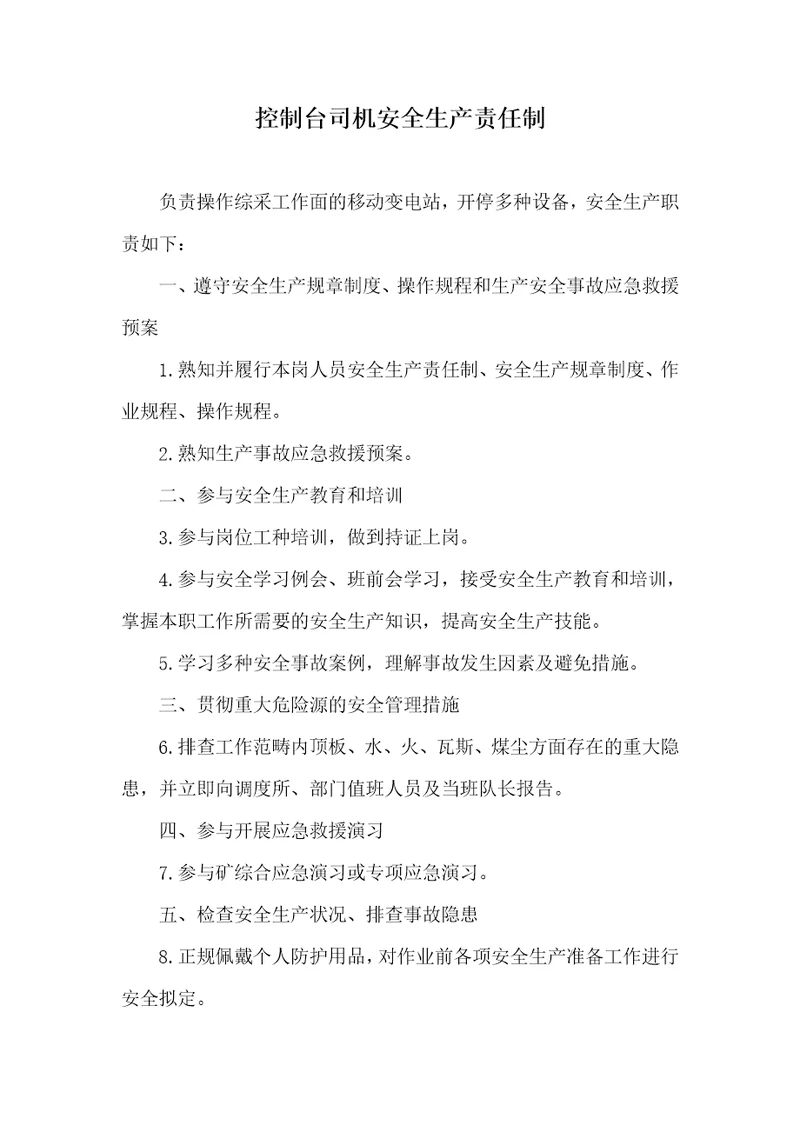 控制台司机安全生产责任制

负责操作综采工作面的移动变电站，开停多种设备，安全生产职责如下：

一、遵守安全生产规章制度、操作规程和生产安全事故应急救援预案

1.熟知并履行本岗人员安全生产责任制、安全生产规章制度、作业规程、操作规程。

2.熟知生产事故应急救援预案。

二、参与安全生产教育和培训

3.参与岗位工种培训，做到持证上岗。

4.参与安全学习例会、班前会学习，接受安全生产教育和培训，掌握本职工作所需要的安全生产知识，提高安全生产技能。

5.学习多种安全事故案例，理解事故发生因素及避免措施。

三、贯彻重大危险源的安全管理措施

6.排查工作范畴内顶板、水、火、瓦斯、煤尘方面存在的重大隐患，并立即向调度所、部门值班人员及当班队长报告。

四、参与开展应急救援演习

7.参与矿综合应急演习或专项应急演习。

五、检查安全生产状况、排查事故隐患

8.正规佩戴个人防护用品，对作业前各项安全生产准备工作进行安全拟定。